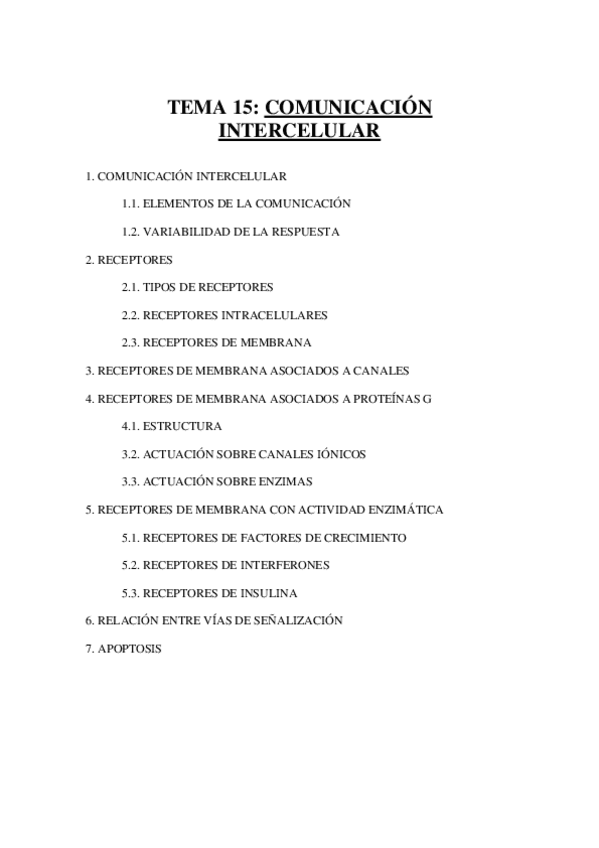 TEMA 15: COMUNICACIÓN INTERCELULAR

1. COMUNICACIÓN INTERCELULAR

1.1. ELEMENTOS DE LA COMUNICACIÓN

1.2. VARIABILIDAD DE LA RESPUESTA

2. RECEPTORES

2.1. TIPOS DE RECEPTORES

2.2. RECEPTORES INTRACELULARES

2.3. RECEPTORES DE MEMBRANA

3. RECEPTORES DE MEMBRANA ASOCIADOS A CANALES

4. RECEPTORES DE MEMBRANA ASOCIADOS A PROTEÍNAS G

4.1. ESTRUCTURA

3.2. ACTUACIÓN SOBRE CANALES IÓNICOS

3.3. ACTUACIÓN SOBRE ENZIMAS

5. RECEPTORES DE MEMBRANA CON ACTIVIDAD ENZIMÁTICA

5.1. RECEPTORES DE FACTORES DE CRECIMIENTO

5.2. RECEPTORES DE INTERFERONES

5.3. RECEPTORES DE INSULINA

6. RELACIÓN ENTRE VÍAS DE SEÑALIZACIÓN

7. APOPTOSIS